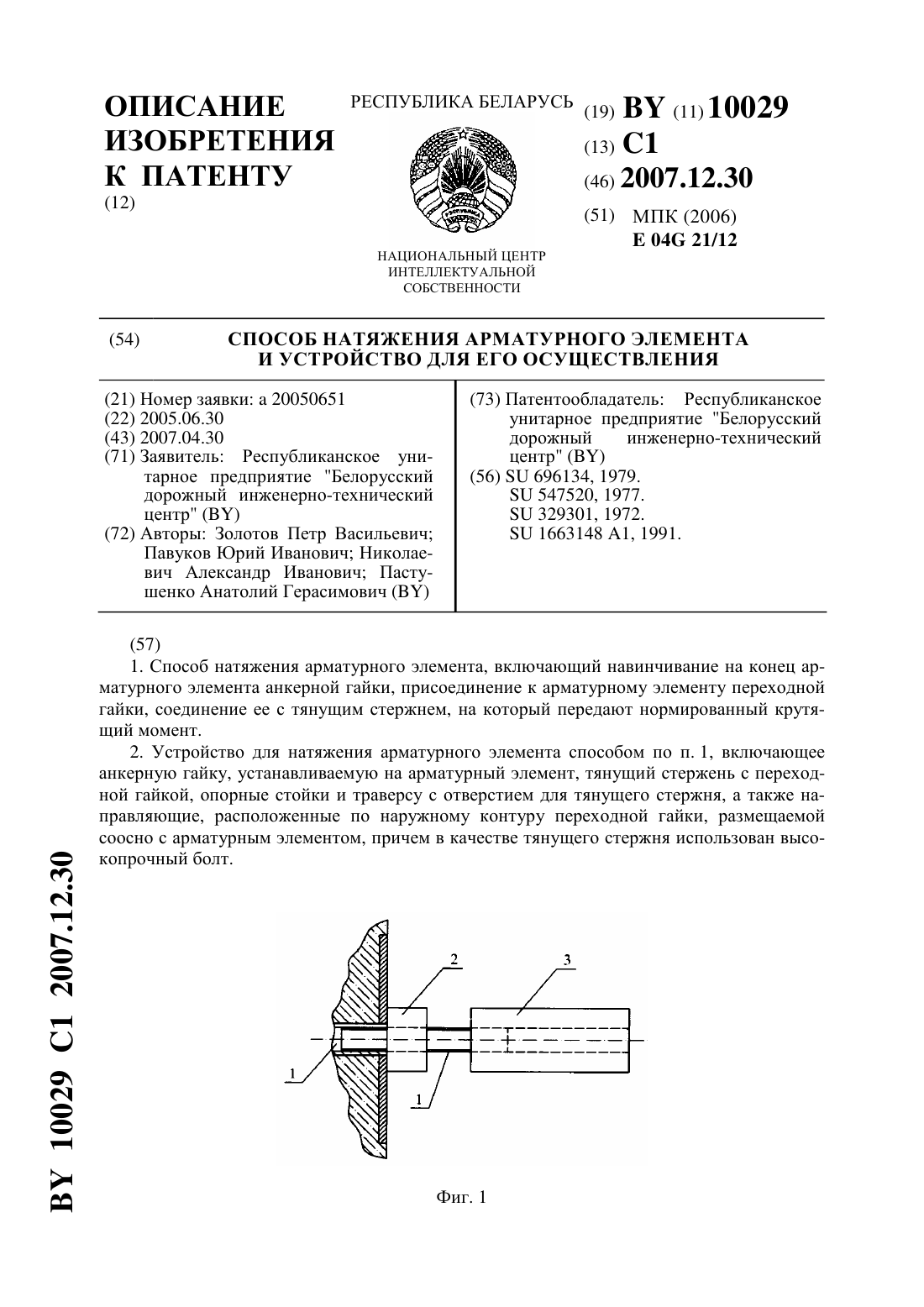 ОПИСАНИЕ ИЗОБРЕТЕНИЯ К ПАТЕНТУ
(12)

РЕСПУБЛИКА БЕЛАРУСЬ

НАЦИОНАЛЬНЫЙ ЦЕНТР ИНТЕЛЛЕКТУАЛЬНОЙ СОБСТВЕННОСТИ

(19) BY (11) 10029
(13) C1
(46) 2007.12.30
(51) МПК (2006)
E 04G 21/12

(54) СПОСОБ НАТЯЖЕНИЯ АРМАТУРНОГО ЭЛЕМЕНТА И УСТРОЙСТВО ДЛЯ ЕГО ОСУЩЕСТВЛЕНИЯ

(21) Номер заявки: a 20050651
(22) 2005.06.30
(43) 2007.04.30
(71) Заявитель: Республиканское унитарное предприятие "Белорусский дорожный инженерно-технический центр" (BY)
(72) Авторы: Золотов Петр Васильевич; Павуков Юрий Иванович; Николаевич Александр Иванович; Пастушенко Анатолий Герасимович (BY)

(73) Патентообладатель: Республиканское унитарное предприятие "Белорусский дорожный инженерно-технический центр" (BY)
(56) SU 696134, 1979.
SU 547520, 1977.
SU 329301, 1972.
SU 1663148 A1, 1991.

(57)
1. Способ натяжения арматурного элемента, включающий навинчивание на конец арматурного элемента анкерной гайки, присоединение к арматурному элементу переходной гайки, соединение ее с тянущим стержнем, на который передают нормированный крутящий момент.

2. Устройство для натяжения арматурного элемента способом по п. 1, включающее анкерную гайку, устанавливаемую на арматурный элемент, тянущий стержень с переходной гайкой, опорные стойки и траверсу с отверстием для тянущего стержня, а также направляющие, расположенные по наружному контуру переходной гайки, размещаемой соосно с арматурным элементом, причем в качестве тянущего стержня использован высокопрочный болт.

2
3
1
1

Фиг. 1

BY 10029 C1 2007.12.30